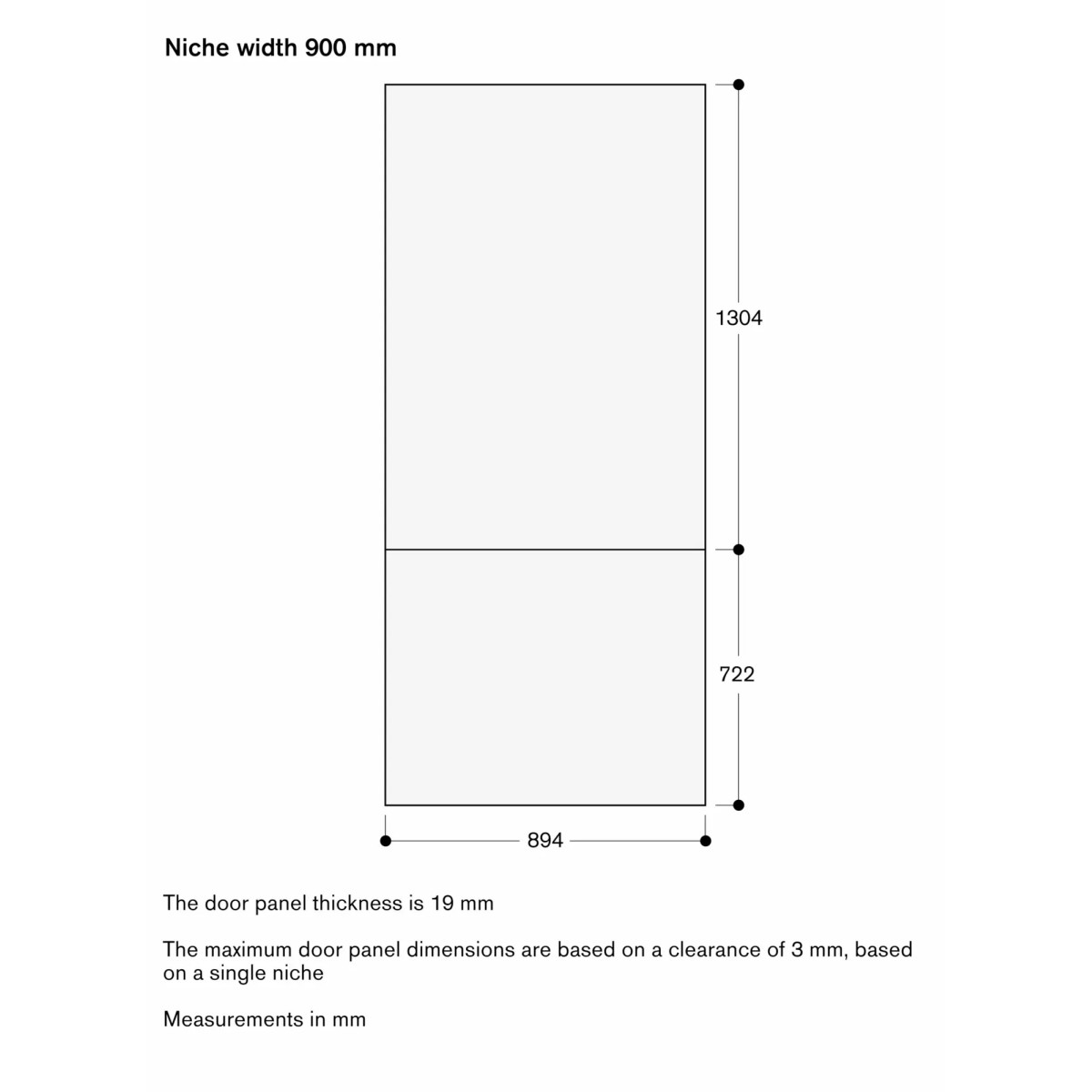 Niche width 900 mm

1304

722

894

The door panel thickness is 19 mm

The maximum door panel dimensions are based on a clearance of 3 mm, based on a single niche

Measurements in mm